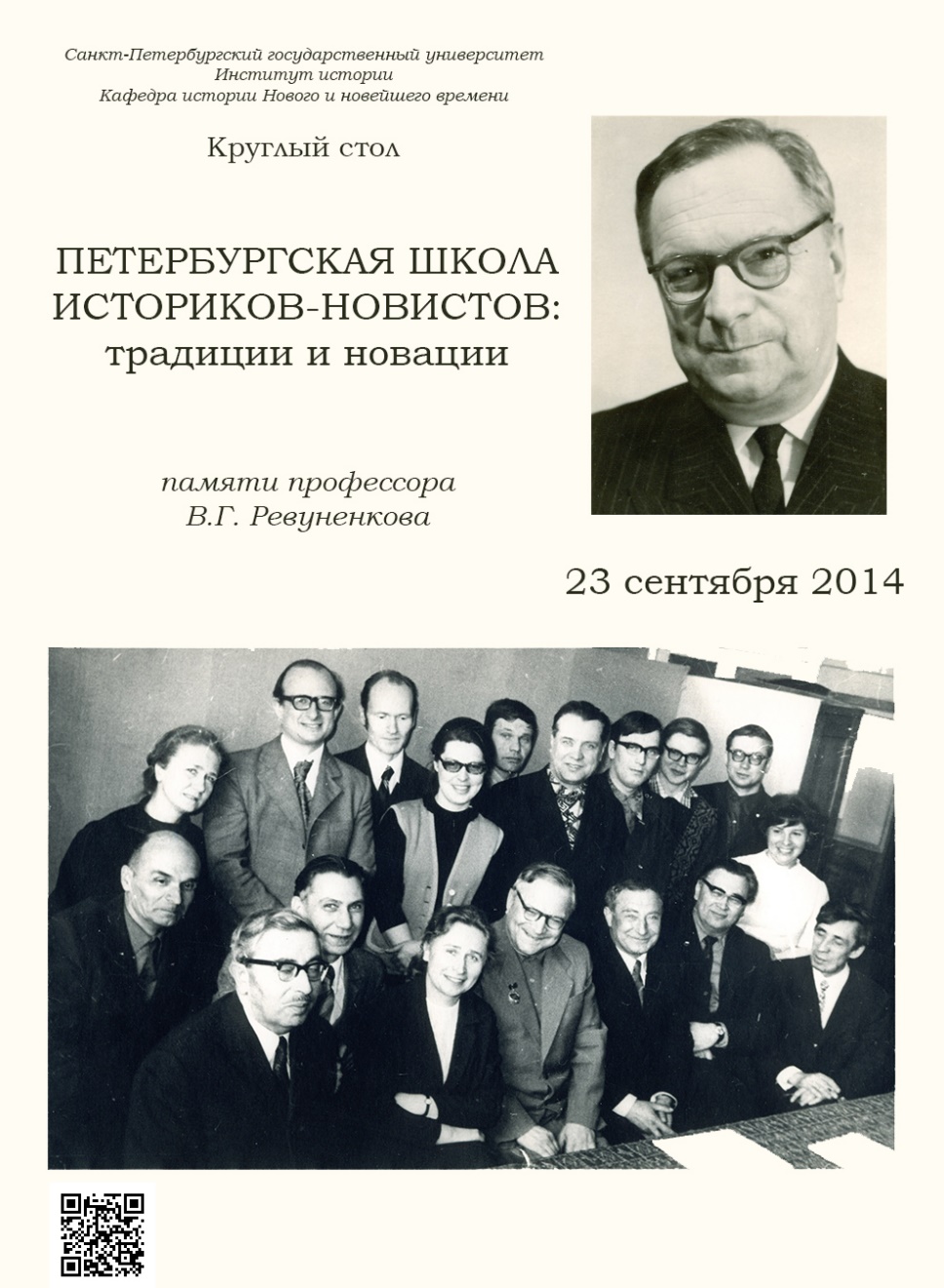 Санкт-Петербургский государственный университет
Институт истории
Кафедра истории Нового и новейшего времени

Круглый стол

ПЕТЕРБУРГСКАЯ ШКОЛА ИСТОРИКОВ-НОВИСТОВ:
традиции и новации

памяти профессора
В.Г. Ревуненкова

23 сентября 2014